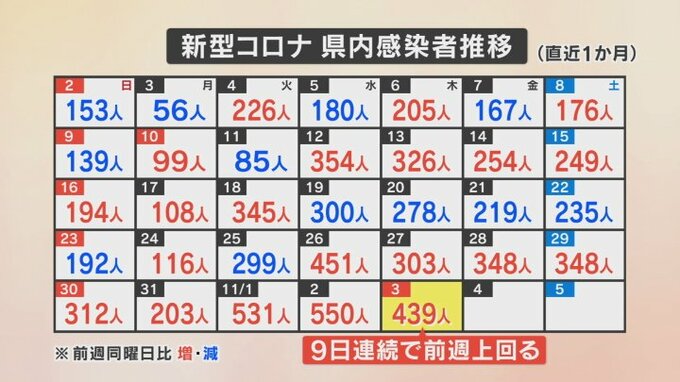 新型コロナ 県内感染者推移

(直近1か月)

| 2 日 | 3 月 | 4 火 | 5 水 | 6 木 | 7 金 | 8 土 |
|---|---|---|---|---|---|---|
| 153人 | 56人 | 226人 | 180人 | 205人 | 167人 | 176人 |
| 9 | 10 | 11 | 12 | 13 | 14 | 15 |
| 139人 | 99人 | 85人 | 354人 | 326人 | 254人 | 249人 |
| 16 | 17 | 18 | 19 | 20 | 21 | 22 |
| 194人 | 108人 | 345人 | 300人 | 278人 | 219人 | 235人 |
| 23 | 24 | 25 | 26 | 27 | 28 | 29 |
| 192人 | 116人 | 299人 | 451人 | 303人 | 348人 | 348人 |
| 30 | 31 | 11/1 | 2 | 3 | 4 | 5 |
| 312人 | 203人 | 531人 | 550人 | 439人 | | |

※ 前週同曜日比 増・減

9日連続で前週上回る